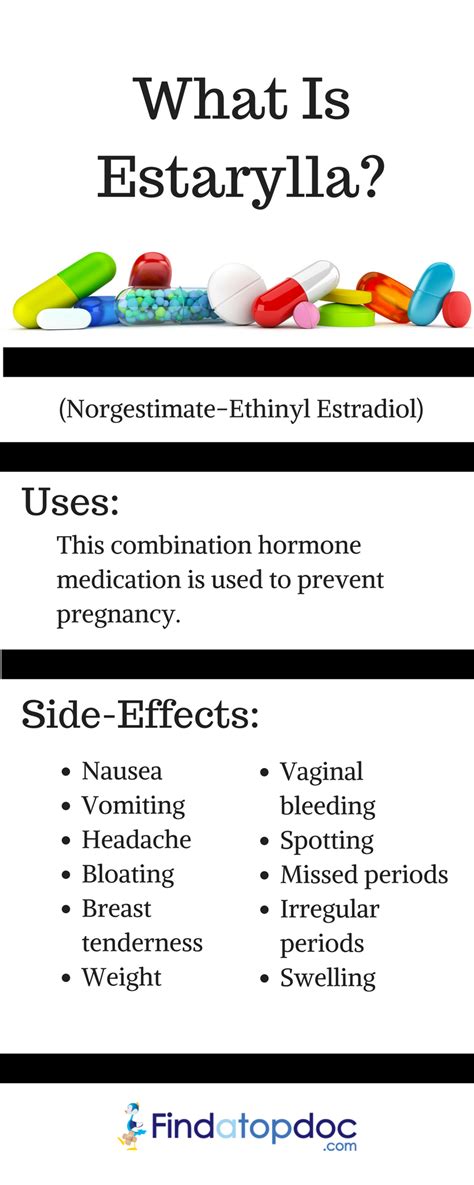 What Is Estarylla?

(Norgestimate-Ethinyl Estradiol)

Uses:

This combination hormone medication is used to prevent pregnancy.

Side-Effects:

- Nausea
- Vomiting
- Headache
- Bloating
- Breast tenderness
- Weight

- Vaginal bleeding
- Spotting
- Missed periods
- Irregular periods
- Swelling

Findatopdoc .com